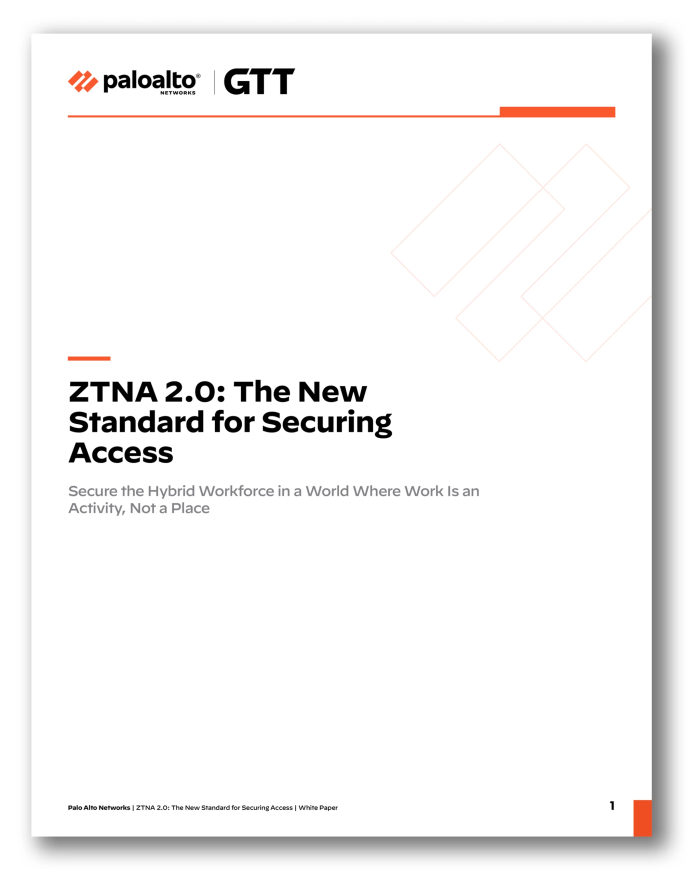 paloalto® NETWORKS | GTT

ZTNA 2.0: The New Standard for Securing Access

Secure the Hybrid Workforce in a World Where Work Is an Activity, Not a Place

Palo Alto Networks | ZTNA 2.0: The New Standard for Securing Access | White Paper

1